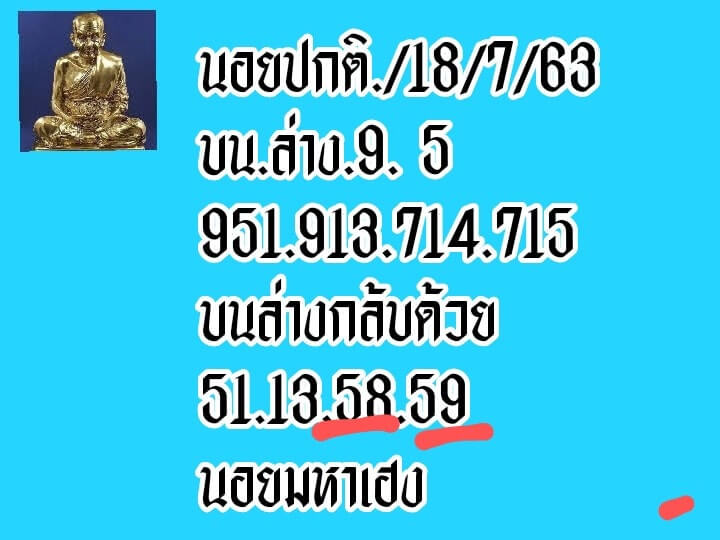 นอยปกติ./18/7/63
บน.ล่าง.9. 5
951.913.714.715
บนล่างกลับด้วย
51.13.58.59
นอยมหาเฮง